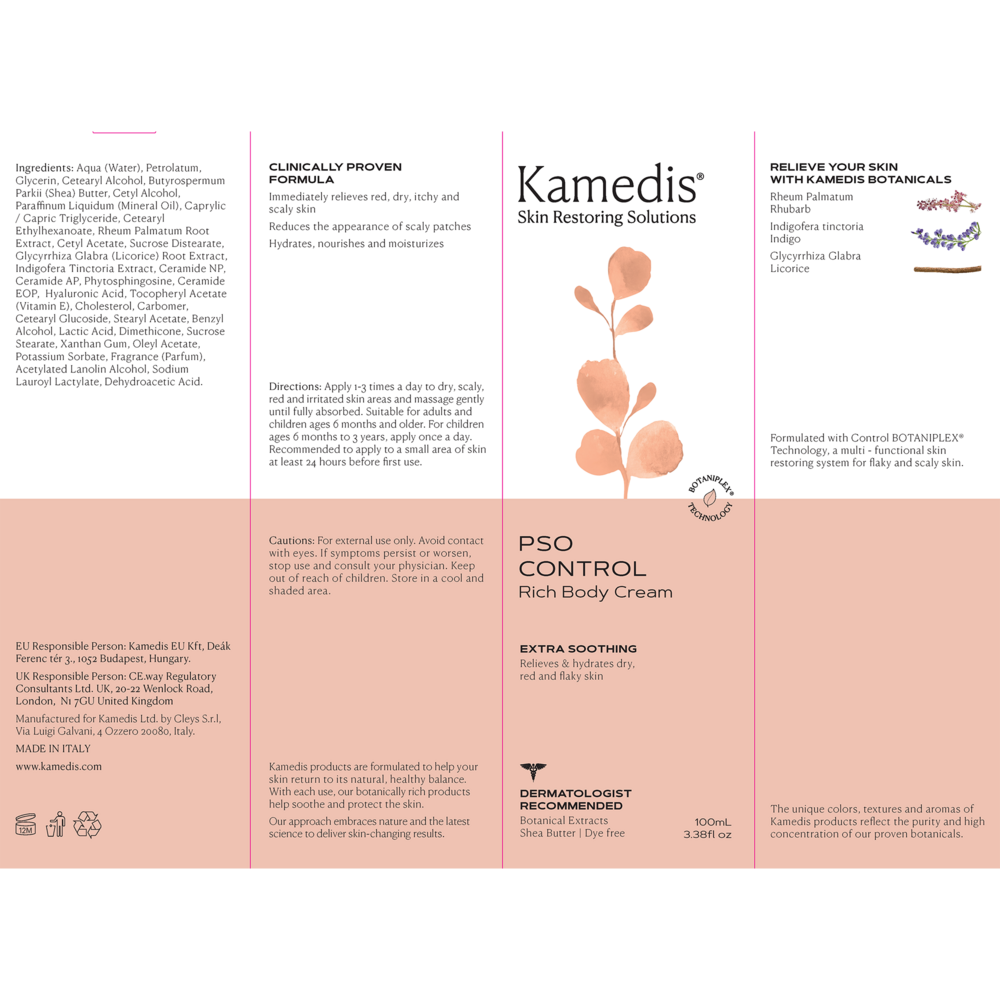 Ingredients: Aqua (Water), Petrolatum, Glycerin, Cetearyl Alcohol, Butyrospermum Parkii (Shea) Butter, Cetyl Alcohol, Paraffinum Liquidum (Mineral Oil), Caprylic / Capric Triglyceride, Cetearyl Ethylhexanoate, Rheum Palmatum Root Extract, Cetyl Acetate, Sucrose Distearate, Glycyrrhiza Glabra (Licorice) Root Extract, Indigofera Tinctoria Extract, Ceramide NP, Ceramide AP, Phytosphingosine, Ceramide EOP, Hyaluronic Acid, Tocopheryl Acetate (Vitamin E), Cholesterol, Carbomer, Cetearyl Glucoside, Stearyl Acetate, Benzyl Alcohol, Lactic Acid, Dimethicone, Sucrose Stearate, Xanthan Gum, Oleyl Acetate, Potassium Sorbate, Fragrance (Parfum), Acetylated Lanolin Alcohol, Sodium Lauroyl Lactylate, Dehydroacetic Acid.

EU Responsible Person: Kamedis EU Kft, Deák Ferenc tér 3., 1052 Budapest, Hungary.

UK Responsible Person: CE.way Regulatory Consultants Ltd. UK, 20-22 Wenlock Road, London, N1 7GU United Kingdom

Manufactured for Kamedis Ltd. by Cleys S.r.l, Via Luigi Galvani, 4 Ozzero 20080, Italy.

MADE IN ITALY

www.kamedis.com

12M

CLINICALLY PROVEN FORMULA

Immediately relieves red, dry, itchy and scaly skin

Reduces the appearance of scaly patches

Hydrates, nourishes and moisturizes

Directions: Apply 1-3 times a day to dry, scaly, red and irritated skin areas and massage gently until fully absorbed. Suitable for adults and children ages 6 months and older. For children ages 6 months to 3 years, apply once a day. Recommended to apply to a small area of skin at least 24 hours before first use.

Cautions: For external use only. Avoid contact with eyes. If symptoms persist or worsen, stop use and consult your physician. Keep out of reach of children. Store in a cool and shaded area.

Kamedis products are formulated to help your skin return to its natural, healthy balance. With each use, our botanically rich products help soothe and protect the skin.

Our approach embraces nature and the latest science to deliver skin-changing results.

Kamedis®
Skin Restoring Solutions

BOTANIPLEX® TECHNOLOGY

PSO CONTROL
Rich Body Cream

EXTRA SOOTHING
Relieves & hydrates dry, red and flaky skin

DERMATOLOGIST RECOMMENDED
Botanical Extracts
Shea Butter | Dye free

100mL
3.38fl oz

RELIEVE YOUR SKIN WITH KAMEDIS BOTANICALS

Rheum Palmatum
Rhubarb

Indigofera tinctoria
Indigo

Glycyrrhiza Glabra
Licorice

Formulated with Control BOTANIPLEX® Technology, a multi - functional skin restoring system for flaky and scaly skin.

The unique colors, textures and aromas of Kamedis products reflect the purity and high concentration of our proven botanicals.